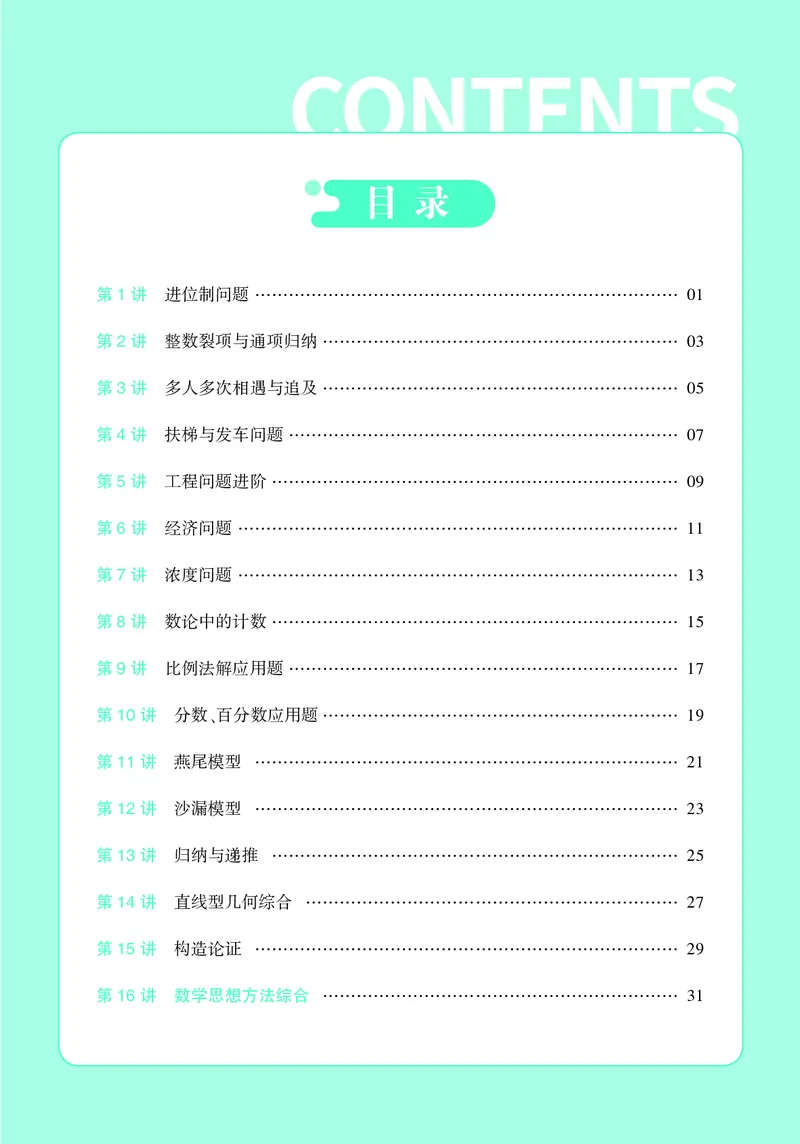 CONTENTS

目录

第 1 讲 进位制问题 …… 01

第 2 讲 整数裂项与通项归纳 …… 03

第 3 讲 多人多次相遇与追及 …… 05

第 4 讲 扶梯与发车问题 …… 07

第 5 讲 工程问题进阶 …… 09

第 6 讲 经济问题 …… 11

第 7 讲 浓度问题 …… 13

第 8 讲 数论中的计数 …… 15

第 9 讲 比例法解应用题 …… 17

第 10 讲 分数、百分数应用题 …… 19

第 11 讲 燕尾模型 …… 21

第 12 讲 沙漏模型 …… 23

第 13 讲 归纳与递推 …… 25

第 14 讲 直线型几何综合 …… 27

第 15 讲 构造论证 …… 29

第 16 讲 数学思想方法综合 …… 31